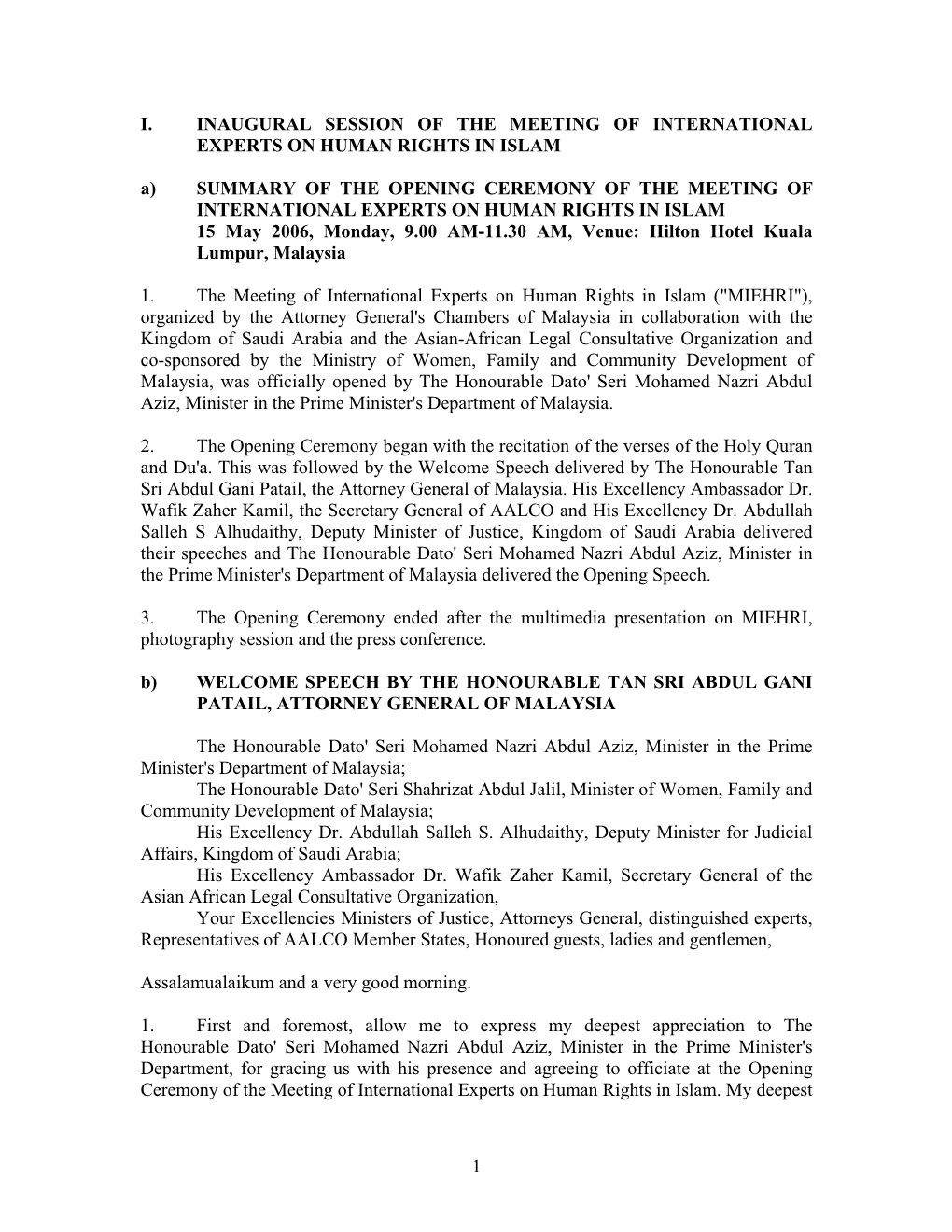 I. INAUGURAL SESSION OF THE MEETING OF INTERNATIONAL EXPERTS ON HUMAN RIGHTS IN ISLAM

a) SUMMARY OF THE OPENING CEREMONY OF THE MEETING OF INTERNATIONAL EXPERTS ON HUMAN RIGHTS IN ISLAM
15 May 2006, Monday, 9.00 AM-11.30 AM, Venue: Hilton Hotel Kuala Lumpur, Malaysia

1. The Meeting of International Experts on Human Rights in Islam ("MIEHRI"), organized by the Attorney General's Chambers of Malaysia in collaboration with the Kingdom of Saudi Arabia and the Asian-African Legal Consultative Organization and co-sponsored by the Ministry of Women, Family and Community Development of Malaysia, was officially opened by The Honourable Dato' Seri Mohamed Nazri Abdul Aziz, Minister in the Prime Minister's Department of Malaysia.

2. The Opening Ceremony began with the recitation of the verses of the Holy Quran and Du'a. This was followed by the Welcome Speech delivered by The Honourable Tan Sri Abdul Gani Patail, the Attorney General of Malaysia. His Excellency Ambassador Dr. Wafik Zaher Kamil, the Secretary General of AALCO and His Excellency Dr. Abdullah Salleh S Alhudaithy, Deputy Minister of Justice, Kingdom of Saudi Arabia delivered their speeches and The Honourable Dato' Seri Mohamed Nazri Abdul Aziz, Minister in the Prime Minister's Department of Malaysia delivered the Opening Speech.

3. The Opening Ceremony ended after the multimedia presentation on MIEHRI, photography session and the press conference.

b) WELCOME SPEECH BY THE HONOURABLE TAN SRI ABDUL GANI PATAIL, ATTORNEY GENERAL OF MALAYSIA

The Honourable Dato' Seri Mohamed Nazri Abdul Aziz, Minister in the Prime Minister's Department of Malaysia;
The Honourable Dato' Seri Shahrizat Abdul Jalil, Minister of Women, Family and Community Development of Malaysia;
His Excellency Dr. Abdullah Salleh S. Alhudaithy, Deputy Minister for Judicial Affairs, Kingdom of Saudi Arabia;
His Excellency Ambassador Dr. Wafik Zaher Kamil, Secretary General of the Asian African Legal Consultative Organization,
Your Excellencies Ministers of Justice, Attorneys General, distinguished experts, Representatives of AALCO Member States, Honoured guests, ladies and gentlemen,

Assalamualaikum and a very good morning.

1. First and foremost, allow me to express my deepest appreciation to The Honourable Dato' Seri Mohamed Nazri Abdul Aziz, Minister in the Prime Minister's Department, for gracing us with his presence and agreeing to officiate at the Opening Ceremony of the Meeting of International Experts on Human Rights in Islam. My deepest

1